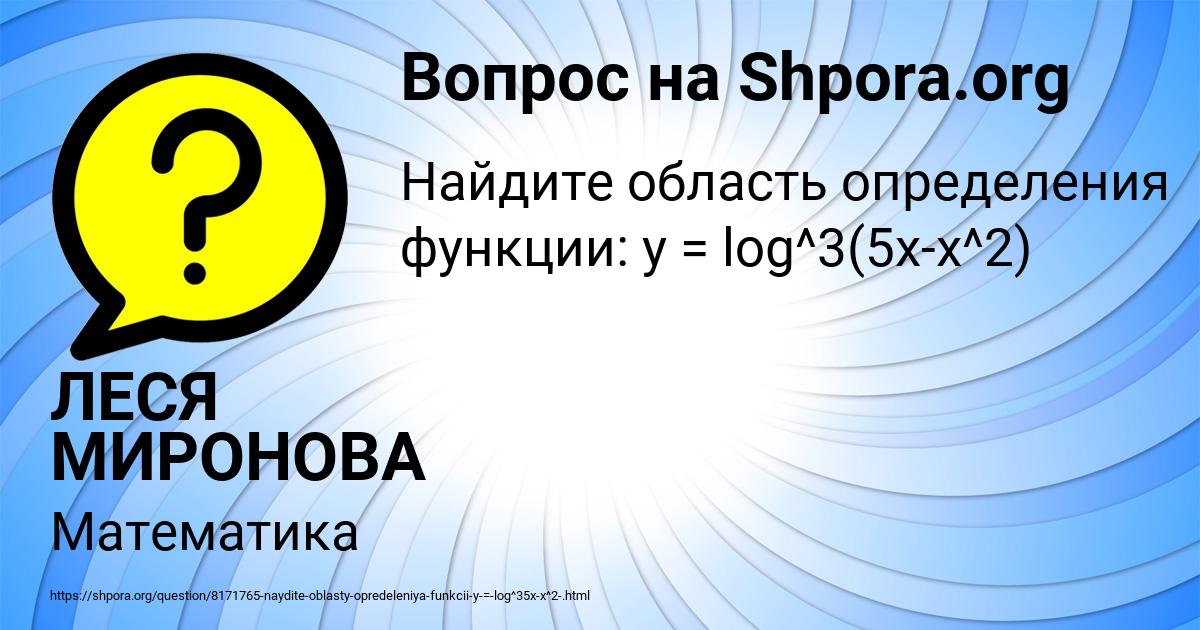 Вопрос на Shpora.org

Найдите область определения функции: y = log^3(5x-x^2)

ЛЕСЯ МИРОНОВА

Математика

https://shpora.org/question/8171765-naydite-oblasty-opredeleniya-funkcii-y-=-log^35x-x^2-.html